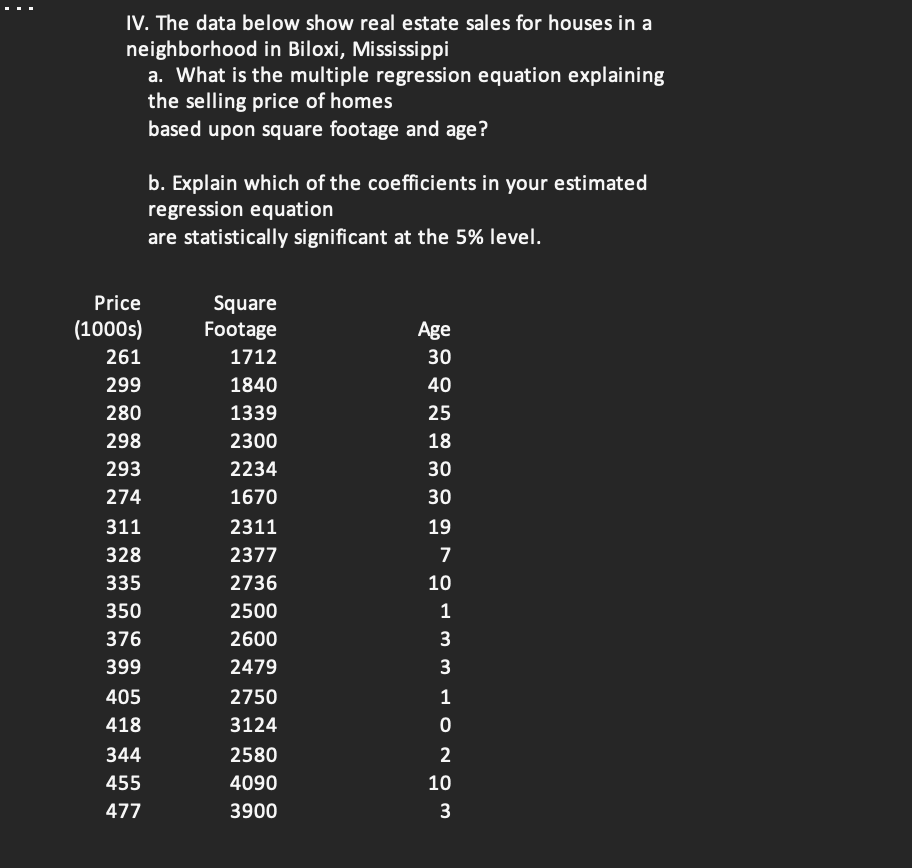 ...

IV. The data below show real estate sales for houses in a neighborhood in Biloxi, Mississippi

a. What is the multiple regression equation explaining the selling price of homes based upon square footage and age?

b. Explain which of the coefficients in your estimated regression equation are statistically significant at the 5% level.

| Price (1000s) | Square Footage | Age |
|---|---|---|
| 261 | 1712 | 30 |
| 299 | 1840 | 40 |
| 280 | 1339 | 25 |
| 298 | 2300 | 18 |
| 293 | 2234 | 30 |
| 274 | 1670 | 30 |
| 311 | 2311 | 19 |
| 328 | 2377 | 7 |
| 335 | 2736 | 10 |
| 350 | 2500 | 1 |
| 376 | 2600 | 3 |
| 399 | 2479 | 3 |
| 405 | 2750 | 1 |
| 418 | 3124 | 0 |
| 344 | 2580 | 2 |
| 455 | 4090 | 10 |
| 477 | 3900 | 3 |